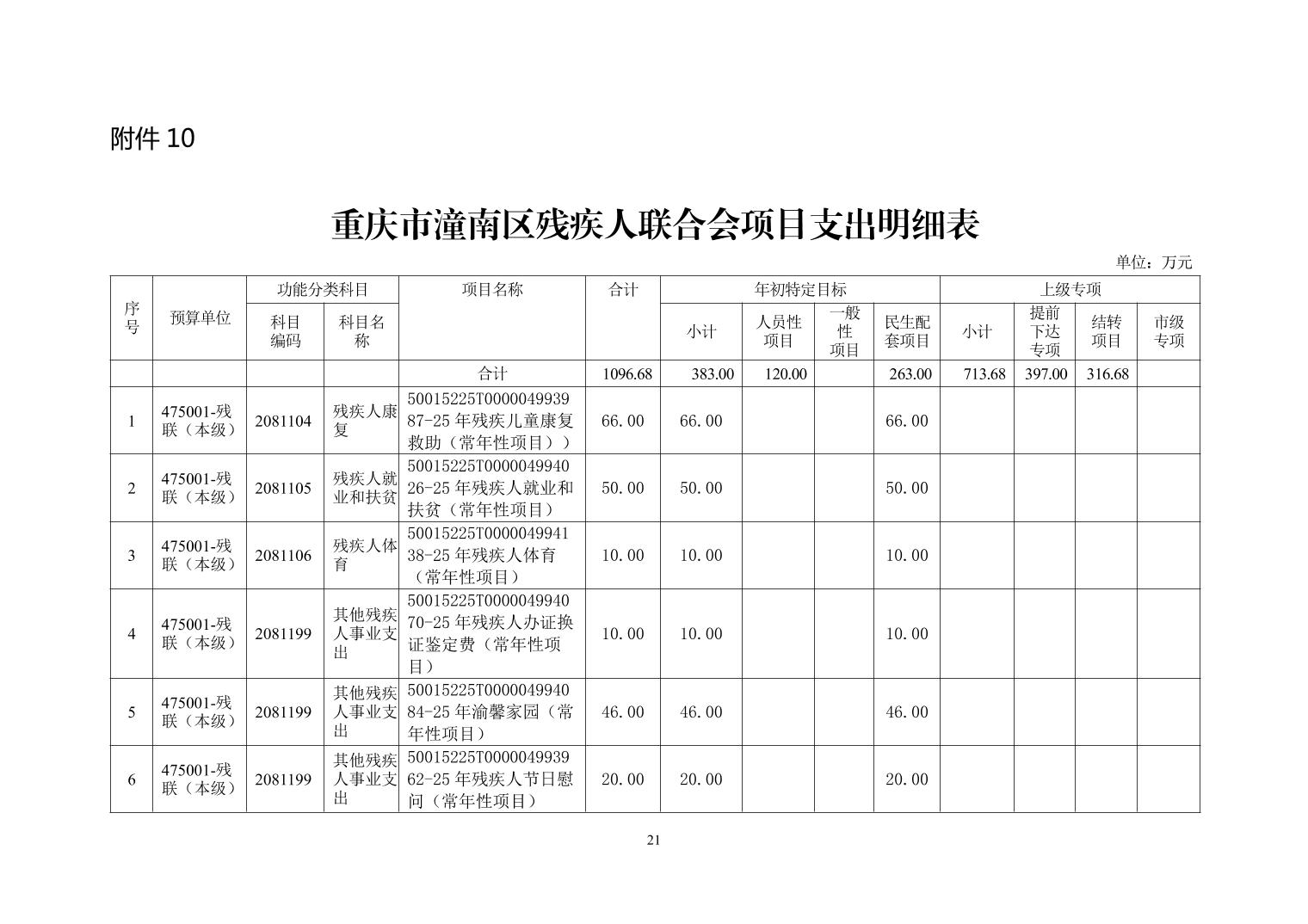 附件10

重庆市潼南区残疾人联合会项目支出明细表

单位：万元

| 序号 | 预算单位 | 功能分类科目 |  | 项目名称 | 合计 | 年初特定目标 |  |  |  | 上级专项 |  |  |  |
|---|---|---|---|---|---|---|---|---|---|---|---|---|---|
|  |  | 科目编码 | 科目名称 |  |  | 小计 | 人员性项目 | 一般性项目 | 民生配套项目 | 小计 | 提前下达专项 | 结转项目 | 市级专项 |
|  |  |  |  | 合计 | 1096.68 | 383.00 | 120.00 |  | 263.00 | 713.68 | 397.00 | 316.68 |  |
| 1 | 475001-残联（本级） | 2081104 | 残疾人康复 | 50015225T000004993987-25年残疾儿童康复救助（常年性项目）） | 66.00 | 66.00 |  |  | 66.00 |  |  |  |  |
| 2 | 475001-残联（本级） | 2081105 | 残疾人就业和扶贫 | 50015225T000004994026-25年残疾人就业和扶贫（常年性项目） | 50.00 | 50.00 |  |  | 50.00 |  |  |  |  |
| 3 | 475001-残联（本级） | 2081106 | 残疾人体育 | 50015225T000004994138-25年残疾人体育（常年性项目） | 10.00 | 10.00 |  |  | 10.00 |  |  |  |  |
| 4 | 475001-残联（本级） | 2081199 | 其他残疾人事业支出 | 50015225T000004994070-25年残疾人办证换证鉴定费（常年性项目） | 10.00 | 10.00 |  |  | 10.00 |  |  |  |  |
| 5 | 475001-残联（本级） | 2081199 | 其他残疾人事业支出 | 50015225T000004994084-25年渝馨家园（常年性项目） | 46.00 | 46.00 |  |  | 46.00 |  |  |  |  |
| 6 | 475001-残联（本级） | 2081199 | 其他残疾人事业支出 | 50015225T000004993962-25年残疾人节日慰问（常年性项目） | 20.00 | 20.00 |  |  | 20.00 |  |  |  |  |

21